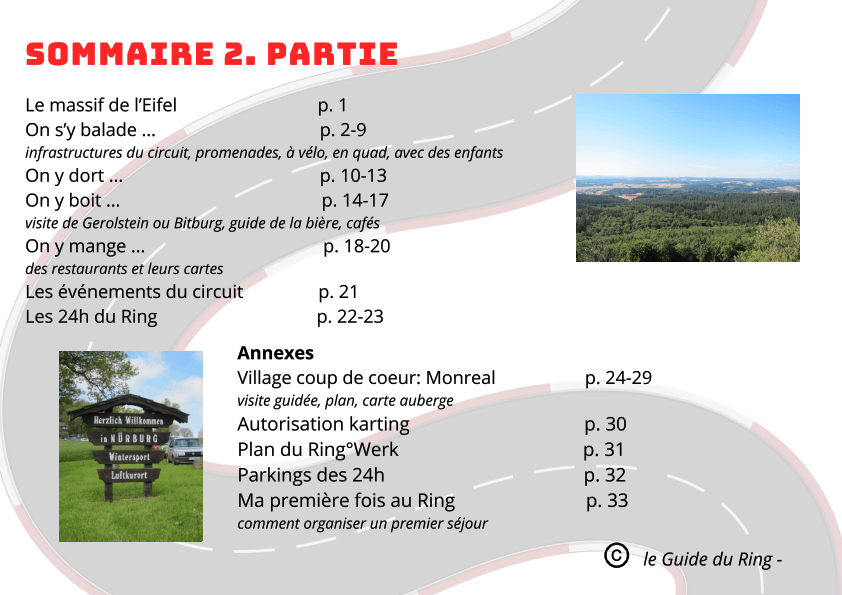 SOMMAIRE 2. PARTIE

Le massif de l'Eifel p. 1
On s'y balade ... p. 2-9
infrastructures du circuit, promenades, à vélo, en quad, avec des enfants
On y dort ... p. 10-13
On y boit ... p. 14-17
visite de Gerolstein ou Bitburg, guide de la bière, cafés
On y mange ... p. 18-20
des restaurants et leurs cartes
Les événements du circuit p. 21
Les 24h du Ring p. 22-23

Herzlich Willkommen in NÜRBURG Wintersport Luftkurort

Annexes
Village coup de coeur: Monreal p. 24-29
visite guidée, plan, carte auberge
Autorisation karting p. 30
Plan du Ring°Werk p. 31
Parkings des 24h p. 32
Ma première fois au Ring p. 33
comment organiser un premier séjour

© le Guide du Ring -